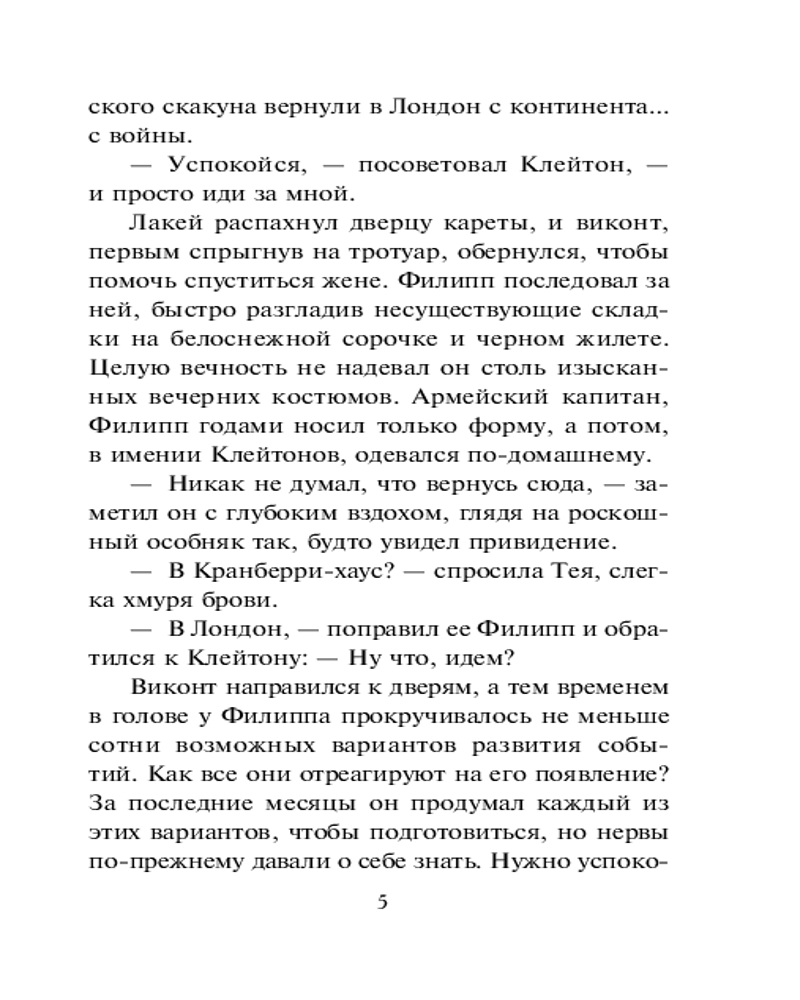 ского скакуна вернули в Лондон с континента... с войны.

— Успокойся, — посоветовал Клейтон, — и просто иди за мной.

Лакей распахнул дверцу кареты, и виконт, первым спрыгнув на тротуар, обернулся, чтобы помочь спуститься жене. Филипп последовал за ней, быстро разгладив несуществующие складки на белоснежной сорочке и черном жилете. Целую вечность не надевал он столь изысканных вечерних костюмов. Армейский капитан, Филипп годами носил только форму, а потом, в имении Клейтонов, одевался по-домашнему.

— Никак не думал, что вернусь сюда, — заметил он с глубоким вздохом, глядя на роскошный особняк так, будто увидел привидение.

— В Кранберри-хаус? — спросила Тея, слегка хмуря брови.

— В Лондон, — поправил ее Филипп и обратился к Клейтону: — Ну что, идем?

Виконт направился к дверям, а тем временем в голове у Филиппа прокручивалось не меньше сотни возможных вариантов развития событий. Как все они отреагируют на его появление? За последние месяцы он продумал каждый из этих вариантов, чтобы подготовиться, но нервы по-прежнему давали о себе знать. Нужно успоко-

5